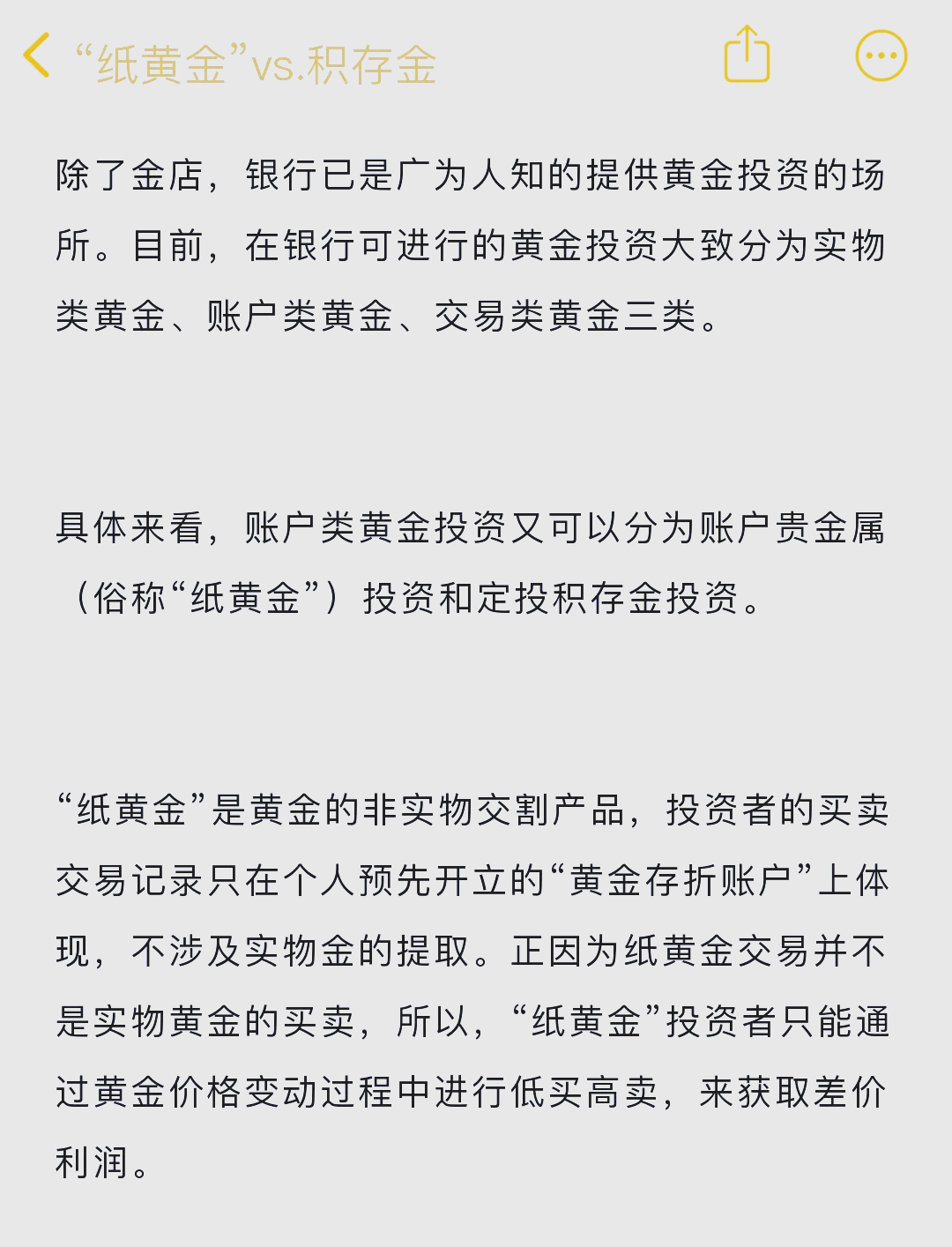 “纸黄金”vs.积存金

除了金店，银行已是广为人知的提供黄金投资的场所。目前，在银行可进行的黄金投资大致分为实物类黄金、账户类黄金、交易类黄金三类。

具体来看，账户类黄金投资又可以分为账户贵金属（俗称“纸黄金”）投资和定投积存金投资。

“纸黄金”是黄金的非实物交割产品，投资者的买卖交易记录只在个人预先开立的“黄金存折账户”上体现，不涉及实物金的提取。正因为纸黄金交易并不是实物黄金的买卖，所以，“纸黄金”投资者只能通过黄金价格变动过程中进行低买高卖，来获取差价利润。